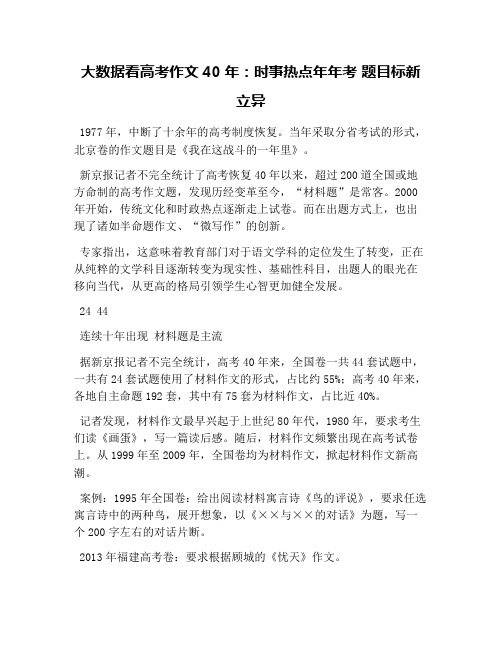 大数据看高考作文 40 年：时事热点年年考 题目标新立异

1977 年，中断了十余年的高考制度恢复。当年采取分省考试的形式，北京卷的作文题目是《我在这战斗的一年里》。

新京报记者不完全统计了高考恢复 40 年以来，超过 200 道全国或地方命制的高考作文题，发现历经变革至今，“材料题”是常客。2000 年开始，传统文化和时政热点逐渐走上试卷。而在出题方式上，也出现了诸如半命题作文、“微写作”的创新。

专家指出，这意味着教育部门对于语文学科的定位发生了转变，正在从纯粹的文学科目逐渐转变为现实性、基础性科目，出题人的眼光在移向当代，从更高的格局引领学生心智更加健全发展。

24 44

连续十年出现 材料题是主流

据新京报记者不完全统计，高考 40 年来，全国卷一共 44 套试题中，一共有 24 套试题使用了材料作文的形式，占比约 55%；高考 40 年来，各地自主命题 192 套，其中有 75 套为材料作文，占比近 40%。

记者发现，材料作文最早兴起于上世纪 80 年代，1980 年，要求考生们读《画蛋》，写一篇读后感。随后，材料作文频繁出现在高考试卷上。从 1999 年至 2009 年，全国卷均为材料作文，掀起材料作文新高潮。

案例：1995 年全国卷：给出阅读材料寓言诗《鸟的评说》，要求任选寓言诗中的两种鸟，展开想象，以《××与××的对话》为题，写一个 200 字左右的对话片断。

2013 年福建高考卷：要求根据顾城的《忧天》作文。